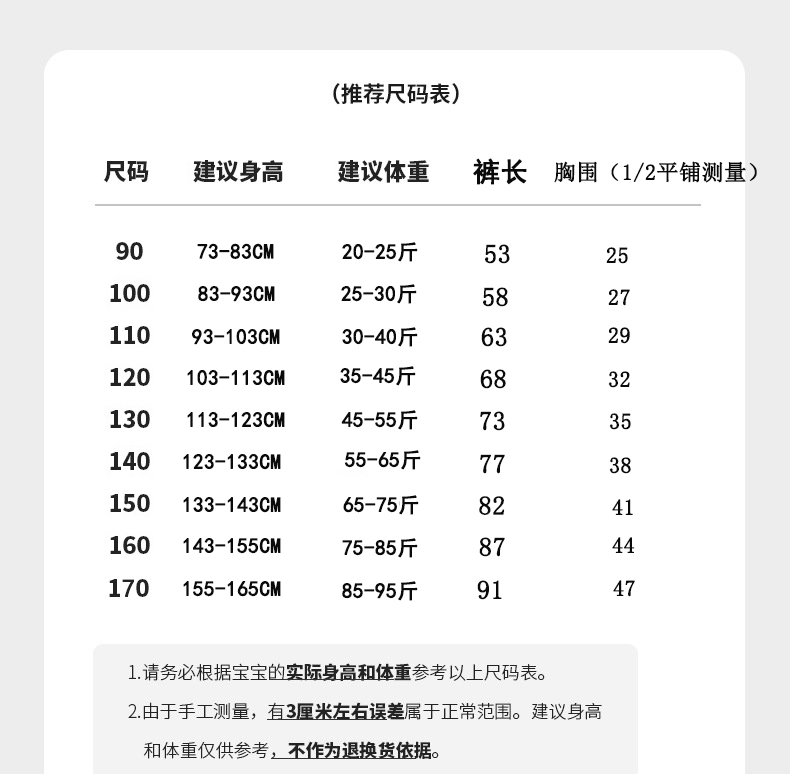 （推荐尺码表）

| 尺码 | 建议身高 | 建议体重 | 裤长 | 胸围（1/2平铺测量） |
|---|---|---|---|---|
| 90 | 73-83CM | 20-25斤 | 53 | 25 |
| 100 | 83-93CM | 25-30斤 | 58 | 27 |
| 110 | 93-103CM | 30-40斤 | 63 | 29 |
| 120 | 103-113CM | 35-45斤 | 68 | 32 |
| 130 | 113-123CM | 45-55斤 | 73 | 35 |
| 140 | 123-133CM | 55-65斤 | 77 | 38 |
| 150 | 133-143CM | 65-75斤 | 82 | 41 |
| 160 | 143-155CM | 75-85斤 | 87 | 44 |
| 170 | 155-165CM | 85-95斤 | 91 | 47 |

1.请务必根据宝宝的实际身高和体重参考以上尺码表。

2.由于手工测量，有3厘米左右误差属于正常范围。建议身高和体重仅供参考，不作为退换货依据。